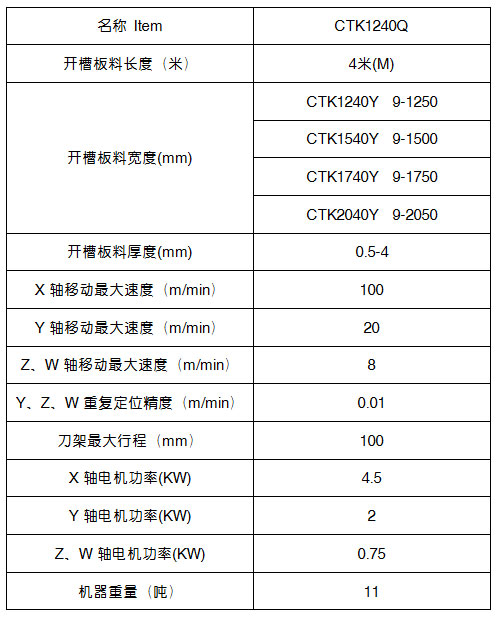 | 名称 Item | CTK1240Q |
|---|---|
| 开槽板料长度（米） | 4米(M) |
| 开槽板料宽度(mm) | CTK1240Y 9-1250 |
| | CTK1540Y 9-1500 |
| | CTK1740Y 9-1750 |
| | CTK2040Y 9-2050 |
| 开槽板料厚度(mm) | 0.5-4 |
| X 轴移动最大速度（m/min） | 100 |
| Y 轴移动最大速度（m/min） | 20 |
| Z、W 轴移动最大速度（m/min） | 8 |
| Y、Z、W 重复定位精度（m/min） | 0.01 |
| 刀架最大行程（mm） | 100 |
| X 轴电机功率(KW) | 4.5 |
| Y 轴电机功率(KW) | 2 |
| Z、W 轴电机功率(KW) | 0.75 |
| 机器重量（吨） | 11 |